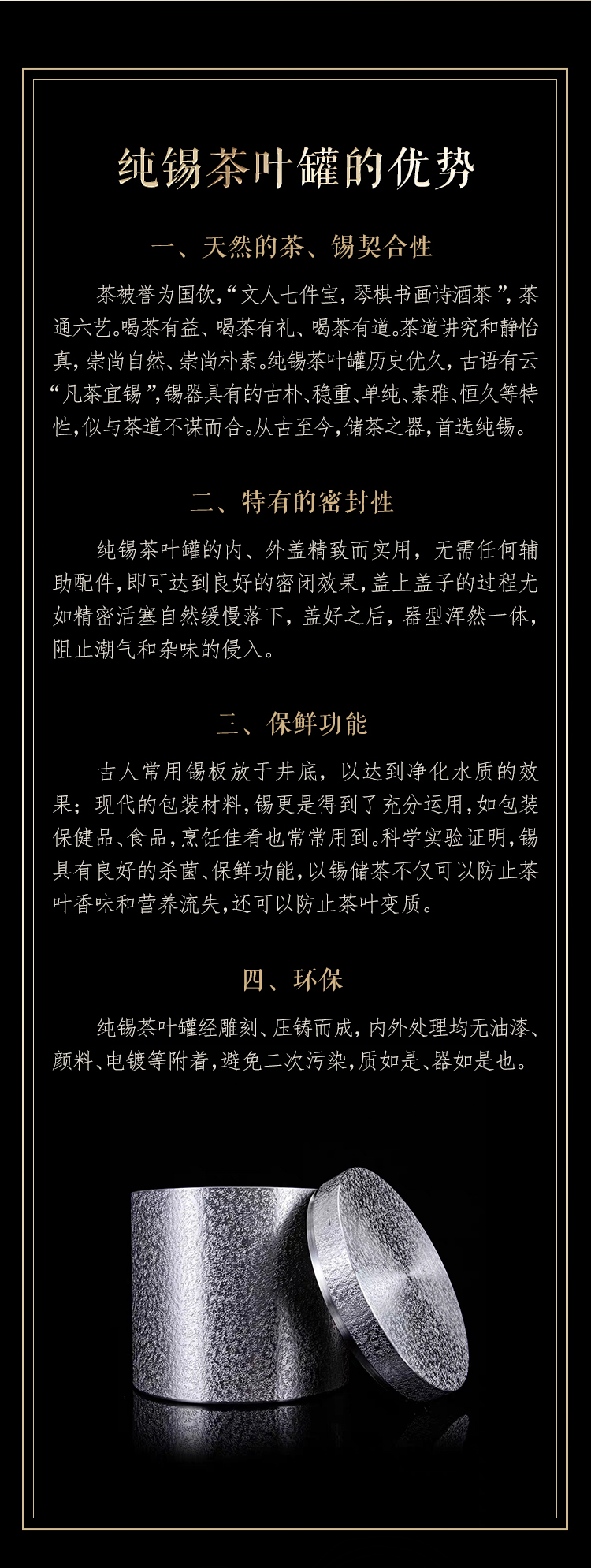 纯锡茶叶罐的优势

一、天然的茶、锡契合性

茶被誉为国饮，“文人七件宝，琴棋书画诗酒茶”，茶通六艺。喝茶有益、喝茶有礼、喝茶有道。茶道讲究和静怡真，崇尚自然、崇尚朴素。纯锡茶叶罐历史优久，古语有云“凡茶宜锡”，锡器具有的古朴、稳重、单纯、素雅、恒久等特性，似与茶道不谋而合。从古至今，储茶之器，首选纯锡。

二、特有的密封性

纯锡茶叶罐的内、外盖精致而实用，无需任何辅助配件，即可达到良好的密闭效果，盖上盖子的过程尤如精密活塞自然缓慢落下，盖好之后，器型浑然一体，阻止潮气和杂味的侵入。

三、保鲜功能

古人常用锡板放于井底，以达到净化水质的效果；现代的包装材料，锡更是得到了充分运用，如包装保健品、食品，烹饪佳肴也常常用到。科学实验证明，锡具有良好的杀菌、保鲜功能，以锡储茶不仅可以防止茶叶香味和营养流失，还可以防止茶叶变质。

四、环保

纯锡茶叶罐经雕刻、压铸而成，内外处理均无油漆、颜料、电镀等附着，避免二次污染，质如是、器如是也。